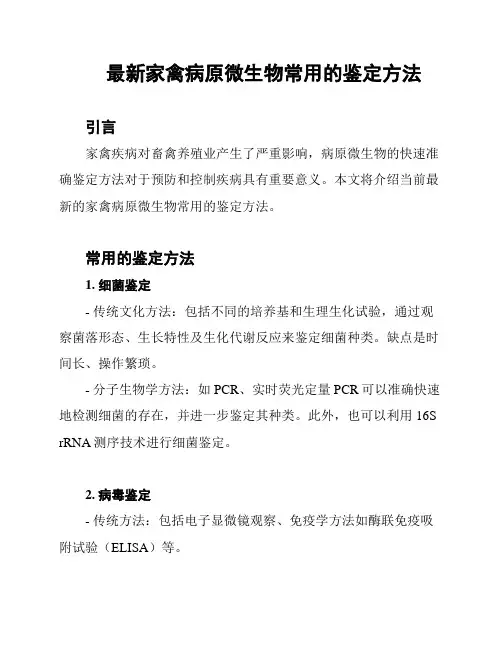 最新家禽病原微生物常用的鉴定方法

引言

家禽疾病对畜禽养殖业产生了严重影响，病原微生物的快速准确鉴定方法对于预防和控制疾病具有重要意义。本文将介绍当前最新的家禽病原微生物常用的鉴定方法。

常用的鉴定方法

1. 细菌鉴定

- 传统文化方法：包括不同的培养基和生理生化试验，通过观察菌落形态、生长特性及生化代谢反应来鉴定细菌种类。缺点是时间长、操作繁琐。

- 分子生物学方法：如 PCR、实时荧光定量 PCR 可以准确快速地检测细菌的存在，并进一步鉴定其种类。此外，也可以利用 16S rRNA 测序技术进行细菌鉴定。

2. 病毒鉴定

- 传统方法：包括电子显微镜观察、免疫学方法如酶联免疫吸附试验（ELISA）等。